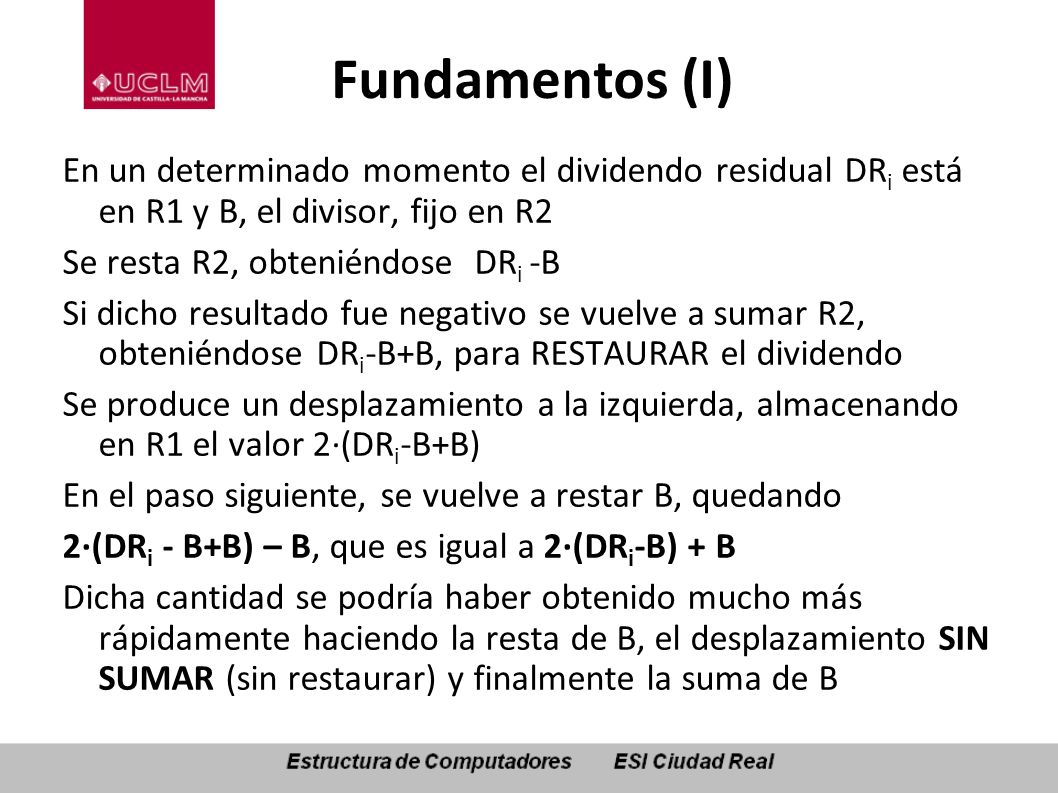 UCLM
UNIVERSIDAD DE CASTILLA-LA MANCHA

Fundamentos (I)

En un determinado momento el dividendo residual $DR_i$ está en R1 y B, el divisor, fijo en R2

Se resta R2, obteniéndose $DR_i$ -B

Si dicho resultado fue negativo se vuelve a sumar R2, obteniéndose $DR_i$-B+B, para RESTAURAR el dividendo

Se produce un desplazamiento a la izquierda, almacenando en R1 el valor 2·($DR_i$-B+B)

En el paso siguiente, se vuelve a restar B, quedando

2·($DR_i$ - B+B) – B, que es igual a 2·($DR_i$-B) + B

Dicha cantidad se podría haber obtenido mucho más rápidamente haciendo la resta de B, el desplazamiento SIN SUMAR (sin restaurar) y finalmente la suma de B

Estructura de Computadores ESI Ciudad Real